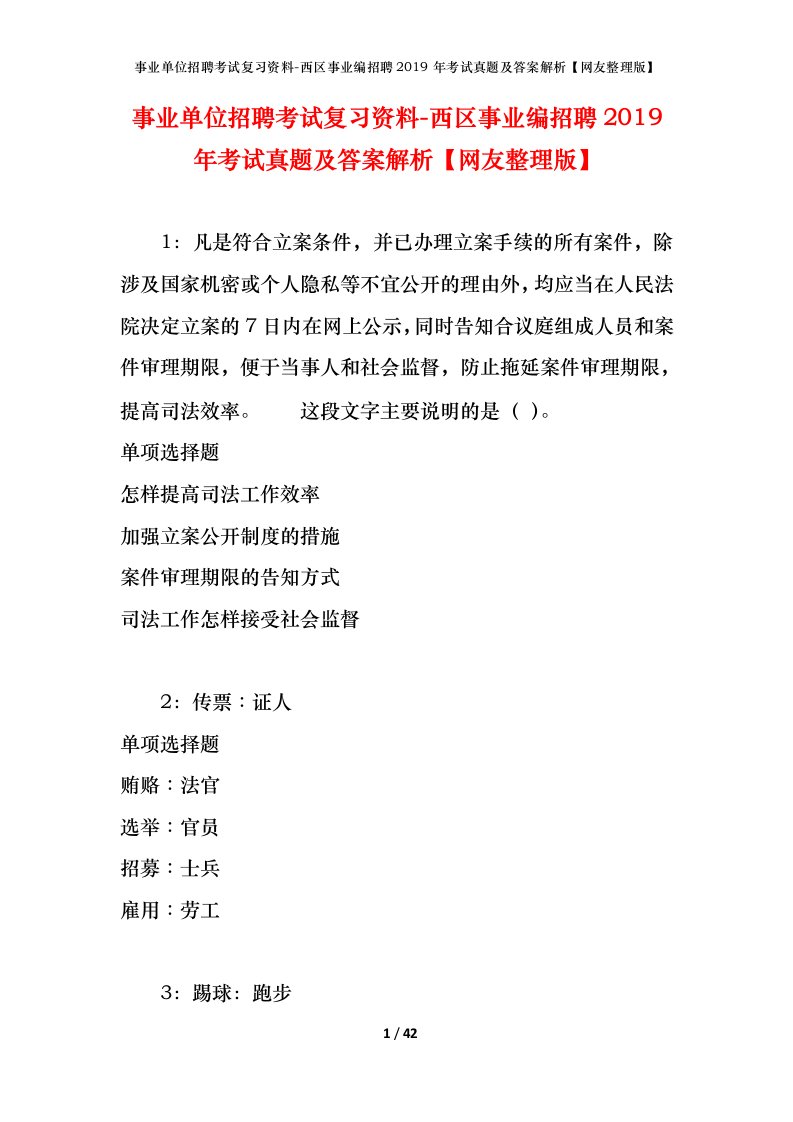 事业单位招聘考试复习资料-西区事业编招聘 2019 年考试真题及答案解析【网友整理版】

事业单位招聘考试复习资料-西区事业编招聘 2019 年考试真题及答案解析【网友整理版】

1：凡是符合立案条件，并已办理立案手续的所有案件，除涉及国家机密或个人隐私等不宜公开的理由外，均应当在人民法院决定立案的 7 日内在网上公示，同时告知合议庭组成人员和案件审理期限，便于当事人和社会监督，防止拖延案件审理期限，提高司法效率。　　这段文字主要说明的是（ ）。

单项选择题

怎样提高司法工作效率

加强立案公开制度的措施

案件审理期限的告知方式

司法工作怎样接受社会监督

2：传票：证人

单项选择题

贿赂：法官

选举：官员

招募：士兵

雇用：劳工

3：踢球：跑步

1 / 42